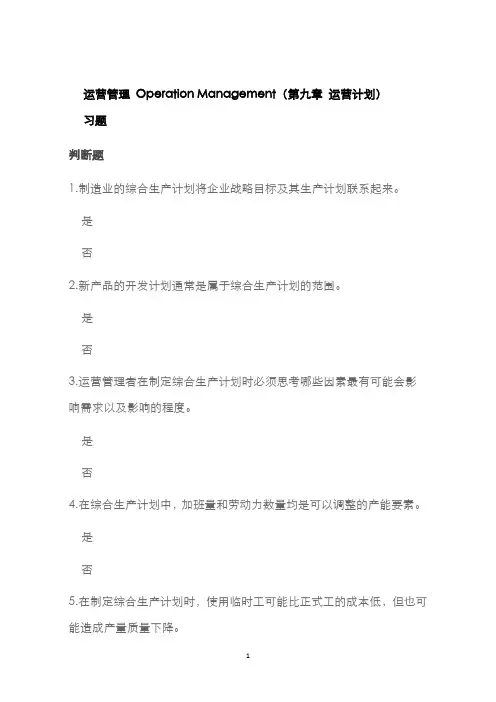 运营管理 Operation Management（第九章 运营计划）

习题

判断题

1.制造业的综合生产计划将企业战略目标及其生产计划联系起来。

是

否

2.新产品的开发计划通常是属于综合生产计划的范围。

是

否

3.运营管理者在制定综合生产计划时必须思考哪些因素最有可能会影响需求以及影响的程度。

是

否

4.在综合生产计划中，加班量和劳动力数量均是可以调整的产能要素。

是

否

5.在制定综合生产计划时，使用临时工可能比正式工的成本低，但也可能造成产量质量下降。

1